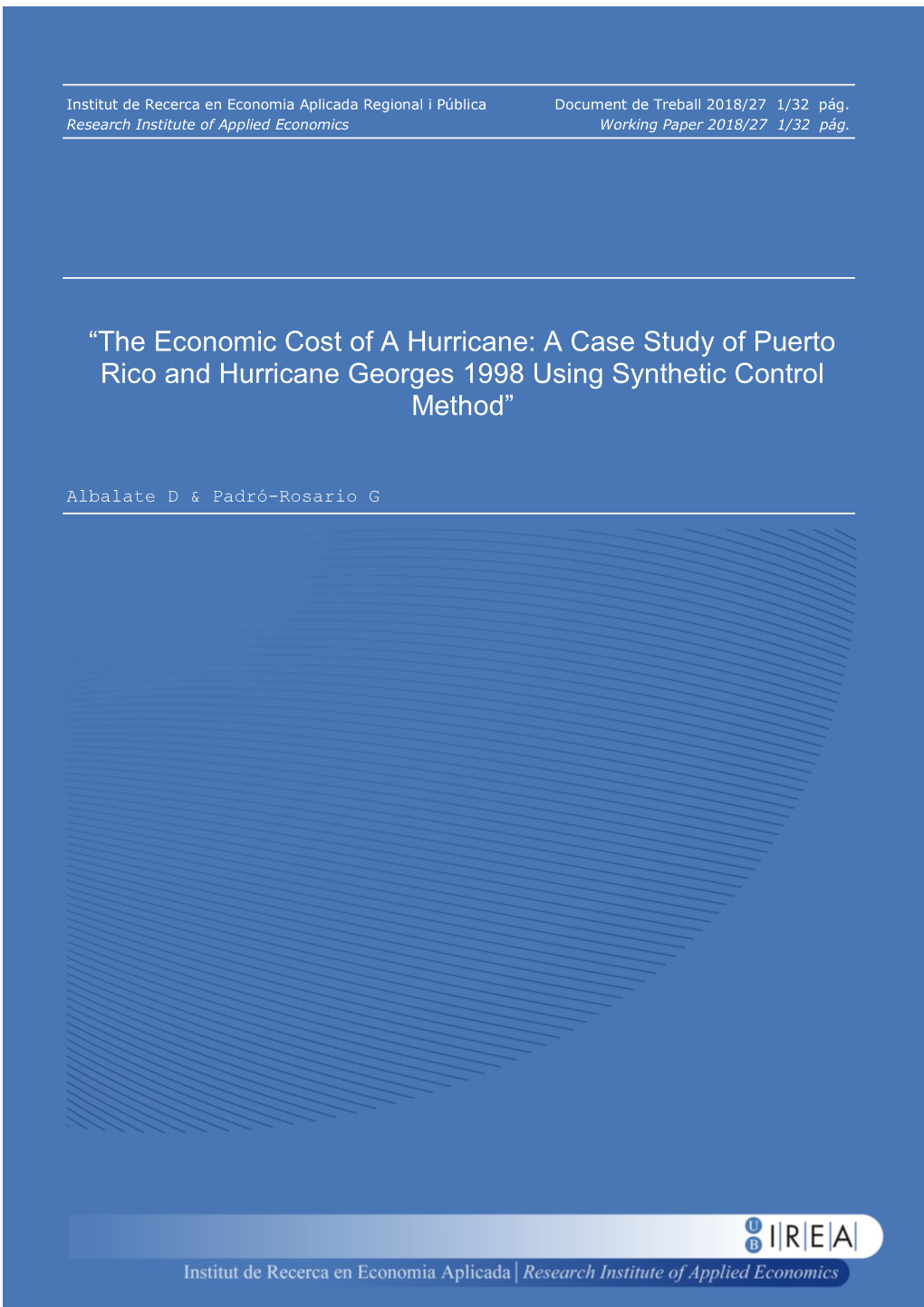 Institut de Recerca en Economia Aplicada Regional i Pública
Research Institute of Applied Economics

Document de Treball 2018/27 1/32 pág.
Working Paper 2018/27 1/32 pág.

“The Economic Cost of A Hurricane: A Case Study of Puerto Rico and Hurricane Georges 1998 Using Synthetic Control Method”

Albalate D & Padró-Rosario G

UB IREA

Institut de Recerca en Economia Aplicada | Research Institute of Applied Economics